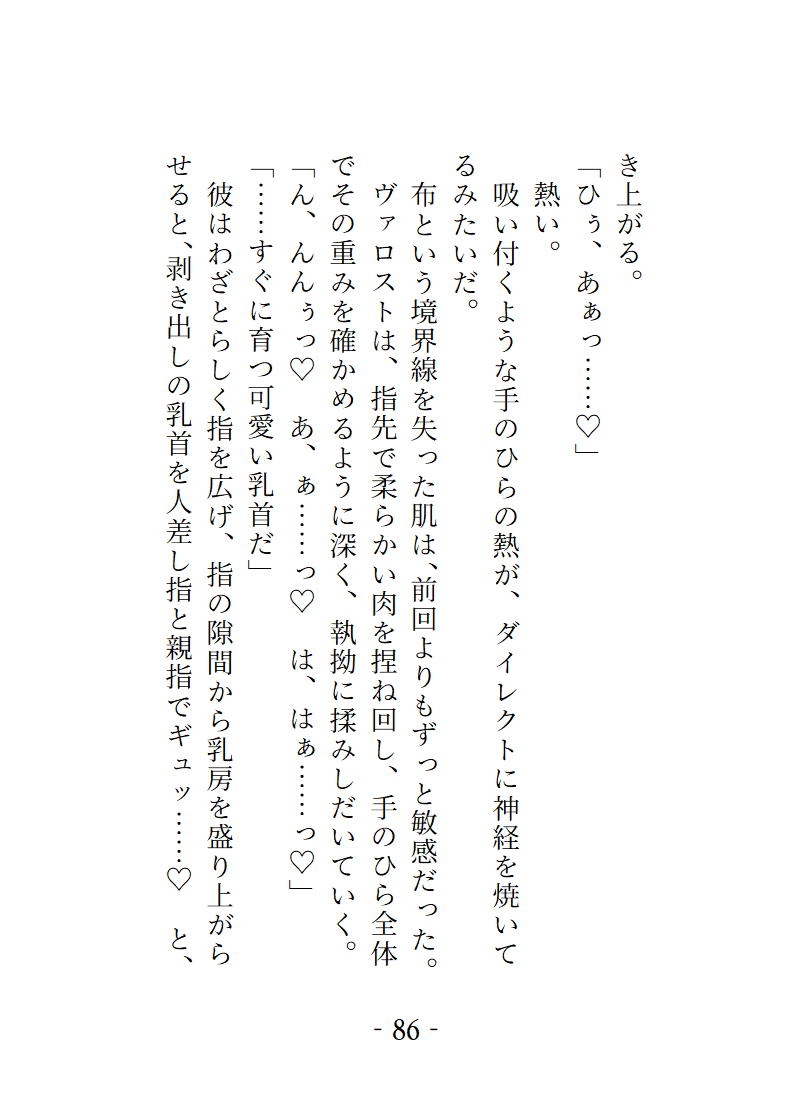 き上がる。
「ひぅ、あぁっ……♡」
熱い。
吸い付くような手のひらの熱が、ダイレクトに神経を焼いてるみたいだ。
布という境界線を失った肌は、前回よりもずっと敏感だった。
ヴァロストは、指先で柔らかい肉を捏ね回し、手のひら全体でその重みを確かめるように深く、執拗に揉みしだいていく。
「ん、んんぅっ♡　あ、ぁ……っ♡　は、はぁ……っ♡」
「……すぐに育つ可愛い乳首だ」
彼はわざとらしく指を広げ、指の隙間から乳房を盛り上がらせると、剥き出しの乳首を人差し指と親指でギュッ……♡　と、

- 86 -